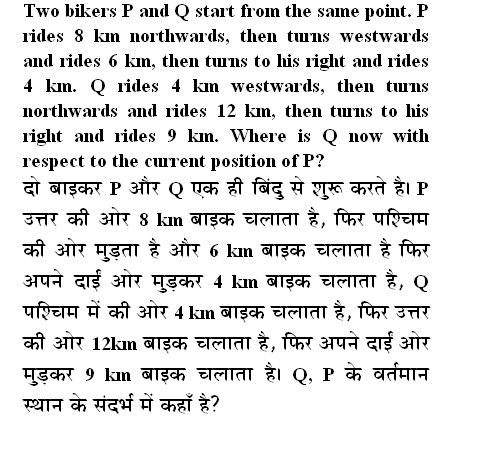 Two bikers P and Q start from the same point. P rides 8 km northwards, then turns westwards and rides 6 km, then turns to his right and rides 4 km. Q rides 4 km westwards, then turns northwards and rides 12 km, then turns to his right and rides 9 km. Where is Q now with respect to the current position of P?

दो बाइकर P और Q एक ही बिंदु से शुरू करते है। P उत्तर की ओर 8 km बाइक चलाता है, फिर पश्चिम की ओर मुड़ता है और 6 km बाइक चलाता है फिर अपने दाईं ओर मुड़कर 4 km बाइक चलाता है, Q पश्चिम में की ओर 4 km बाइक चलाता है, फिर उत्तर की ओर 12km बाइक चलाता है, फिर अपने दाईं ओर मुड़कर 9 km बाइक चलाता है। Q, P के वर्तमान स्थान के संदर्भ में कहाँ है?